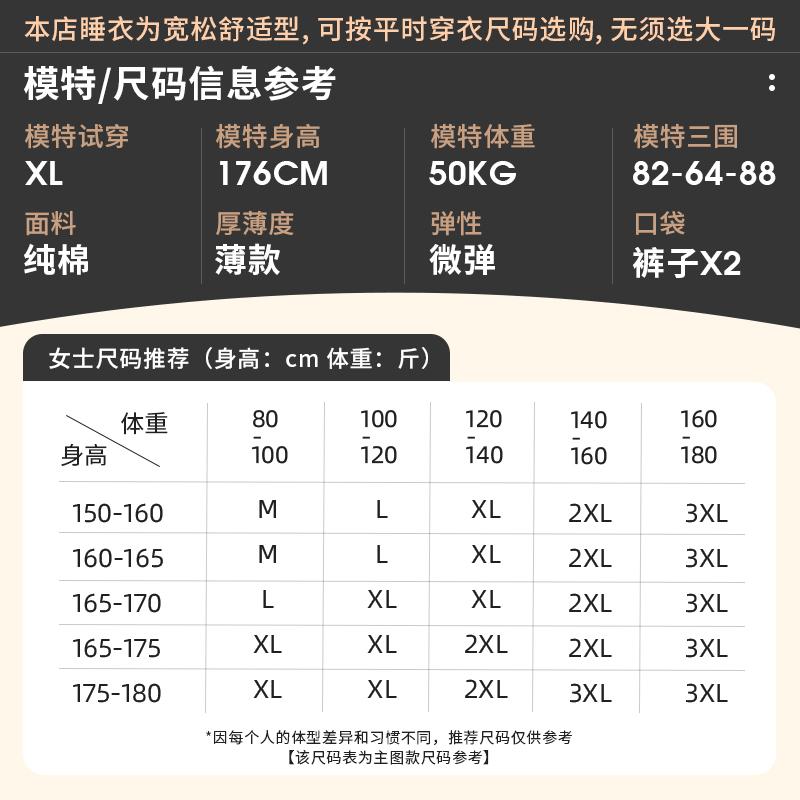 本店睡衣为宽松舒适型，可按平时穿衣尺码选购，无须选大一码

模特/尺码信息参考

模特试穿
XL

模特身高
176CM

模特体重
50KG

模特三围
82-64-88

面料
纯棉

厚薄度
薄款

弹性
微弹

口袋
裤子X2

女士尺码推荐（身高：cm 体重：斤）

| 体重 身高 | 80-100 | 100-120 | 120-140 | 140-160 | 160-180 |
|---|---|---|---|---|---|
| 150-160 | M | L | XL | 2XL | 3XL |
| 160-165 | M | L | XL | 2XL | 3XL |
| 165-170 | L | XL | XL | 2XL | 3XL |
| 165-175 | XL | XL | 2XL | 2XL | 3XL |
| 175-180 | XL | XL | 2XL | 3XL | 3XL |

*因每个人的体型差异和习惯不同，推荐尺码仅供参考
【该尺码表为主图款尺码参考】